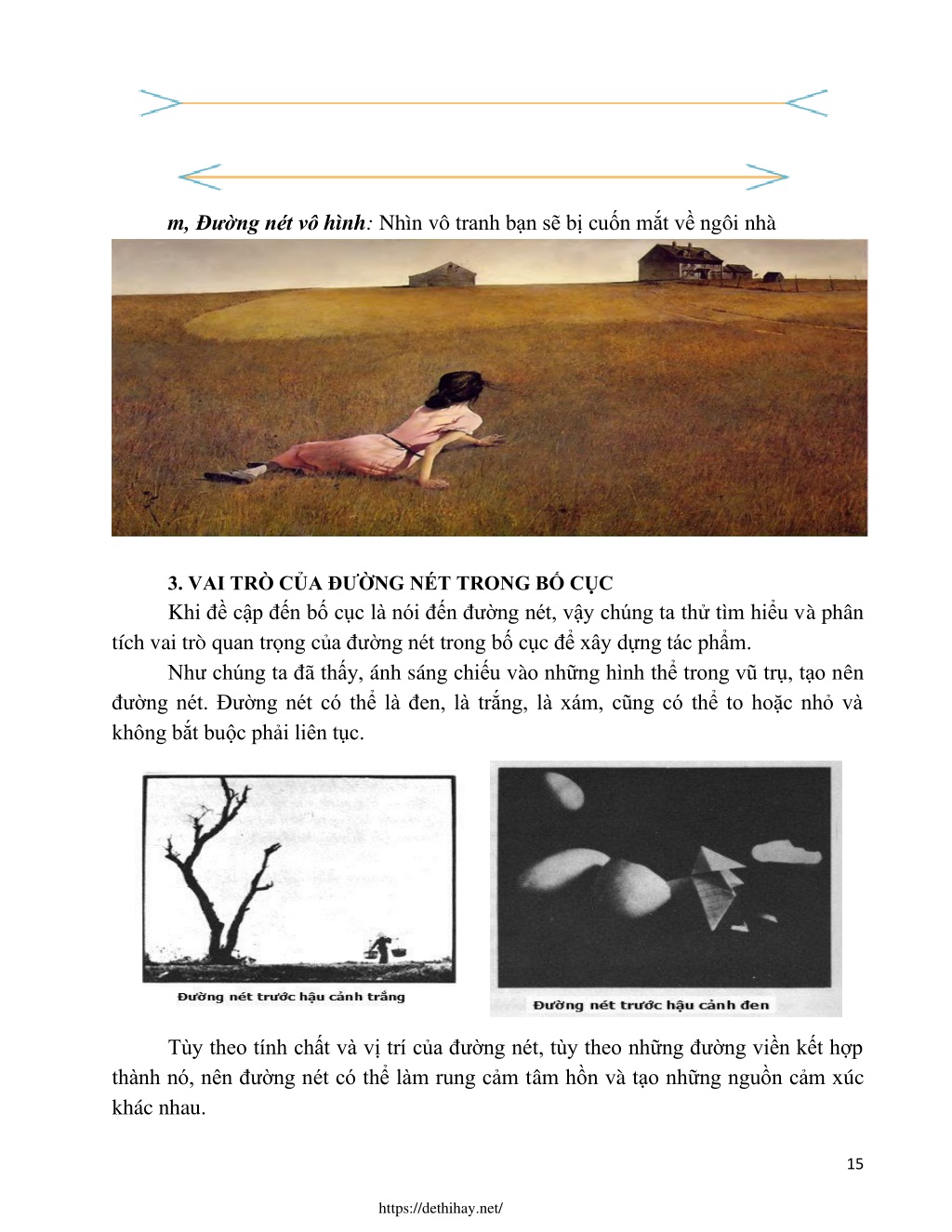 m, Đường nét vô hình: Nhìn vô tranh bạn sẽ bị cuốn mắt về ngôi nhà

3. VAI TRÒ CỦA ĐƯỜNG NÉT TRONG BỐ CỤC

Khi đề cập đến bố cục là nói đến đường nét, vậy chúng ta thử tìm hiểu và phân tích vai trò quan trọng của đường nét trong bố cục để xây dựng tác phẩm.

Như chúng ta đã thấy, ánh sáng chiếu vào những hình thể trong vũ trụ, tạo nên đường nét. Đường nét có thể là đen, là trắng, là xám, cũng có thể to hoặc nhỏ và không bắt buộc phải liên tục.

Đường nét trước hậu cảnh trắng

Đường nét trước hậu cảnh đen

Tùy theo tính chất và vị trí của đường nét, tùy theo những đường viền kết hợp thành nó, nên đường nét có thể làm rung cảm tâm hồn và tạo những nguồn cảm xúc khác nhau.

15

https://dethihay.net/